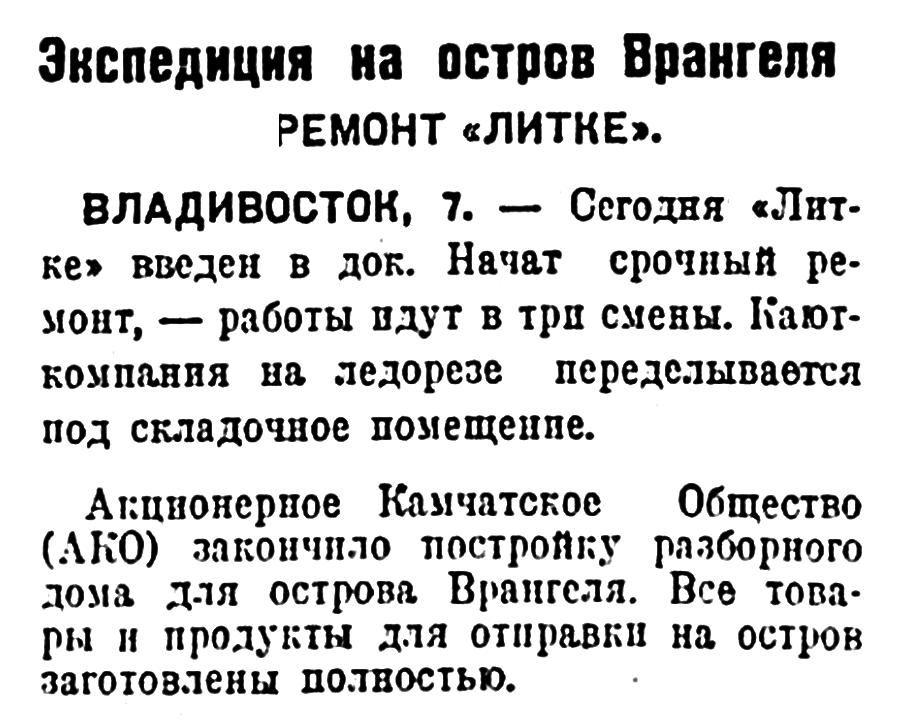 Экспедиция на остров Врангеля

РЕМОНТ «ЛИТКЕ».

ВЛАДИВОСТОК, 7. — Сегодня «Литке» введен в док. Начат срочный ремонт, — работы идут в три смены. Кают-компания на ледорезе переделывается под складочное помещение.

Акционерное Камчатское Общество (АКО) закончило постройку разборного дома для острова Врангеля. Все товары и продукты для отправки на остров заготовлены полностью.